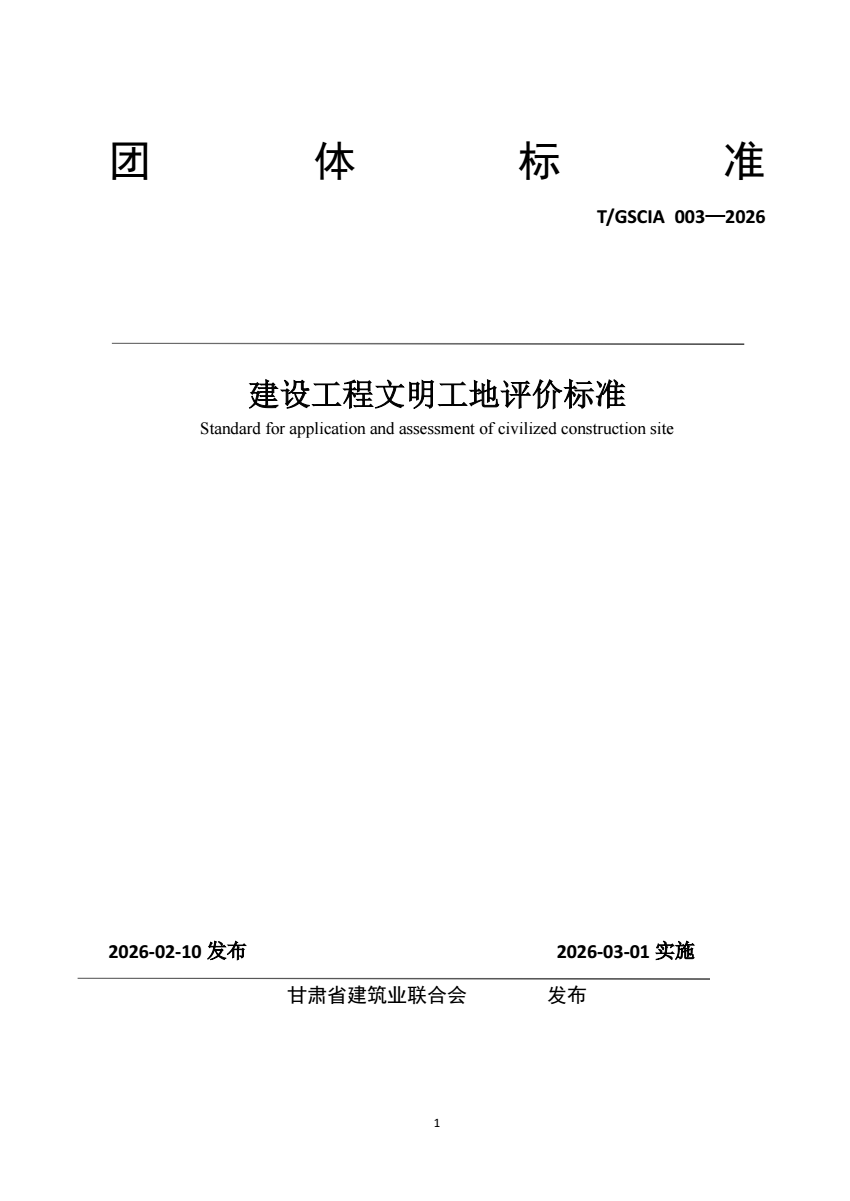 团 体 标 准

T/GSCIA 003—2026

建设工程文明工地评价标准

Standard for application and assessment of civilized construction site

2026-02-10 发布

2026-03-01 实施

甘肃省建筑业联合会 发布

1